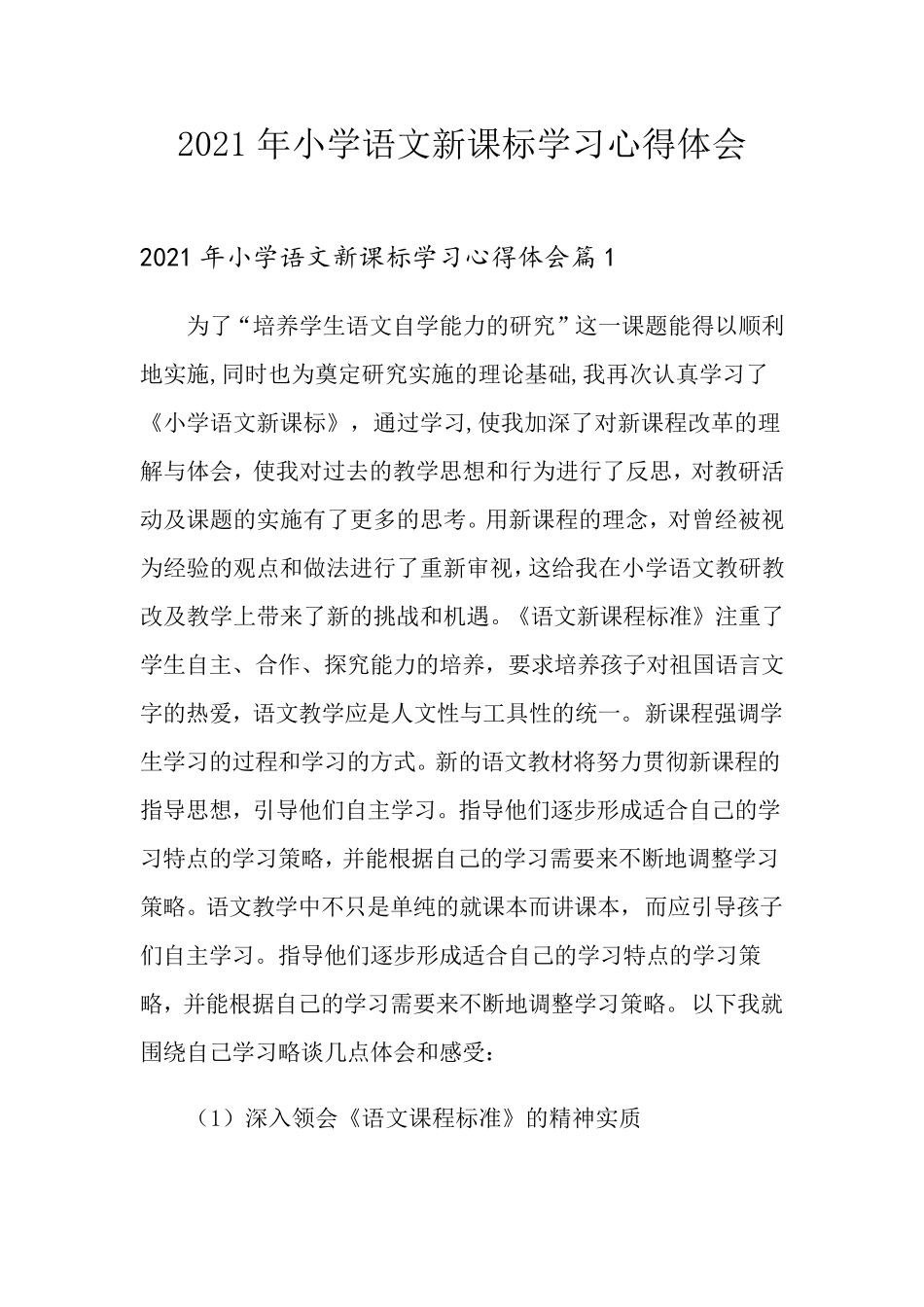 2021年小学语文新课标学习心得体会

2021年小学语文新课标学习心得体会篇1

为了“培养学生语文自学能力的研究”这一课题能得以顺利地实施,同时也为奠定研究实施的理论基础,我再次认真学习了《小学语文新课标》，通过学习,使我加深了对新课程改革的理解与体会，使我对过去的教学思想和行为进行了反思，对教研活动及课题的实施有了更多的思考。用新课程的理念，对曾经被视为经验的观点和做法进行了重新审视,这给我在小学语文教研教改及教学上带来了新的挑战和机遇。《语文新课程标准》注重了学生自主、合作、探究能力的培养，要求培养孩子对祖国语言文字的热爱，语文教学应是人文性与工具性的统一。新课程强调学生学习的过程和学习的方式。新的语文教材将努力贯彻新课程的指导思想，引导他们自主学习。指导他们逐步形成适合自己的学习特点的学习策略，并能根据自己的学习需要来不断地调整学习策略。语文教学中不只是单纯的就课本而讲课本，而应引导孩子们自主学习。指导他们逐步形成适合自己的学习特点的学习策略，并能根据自己的学习需要来不断地调整学习策略。以下我就围绕自己学习略谈几点体会和感受：

（1）深入领会《语文课程标准》的精神实质